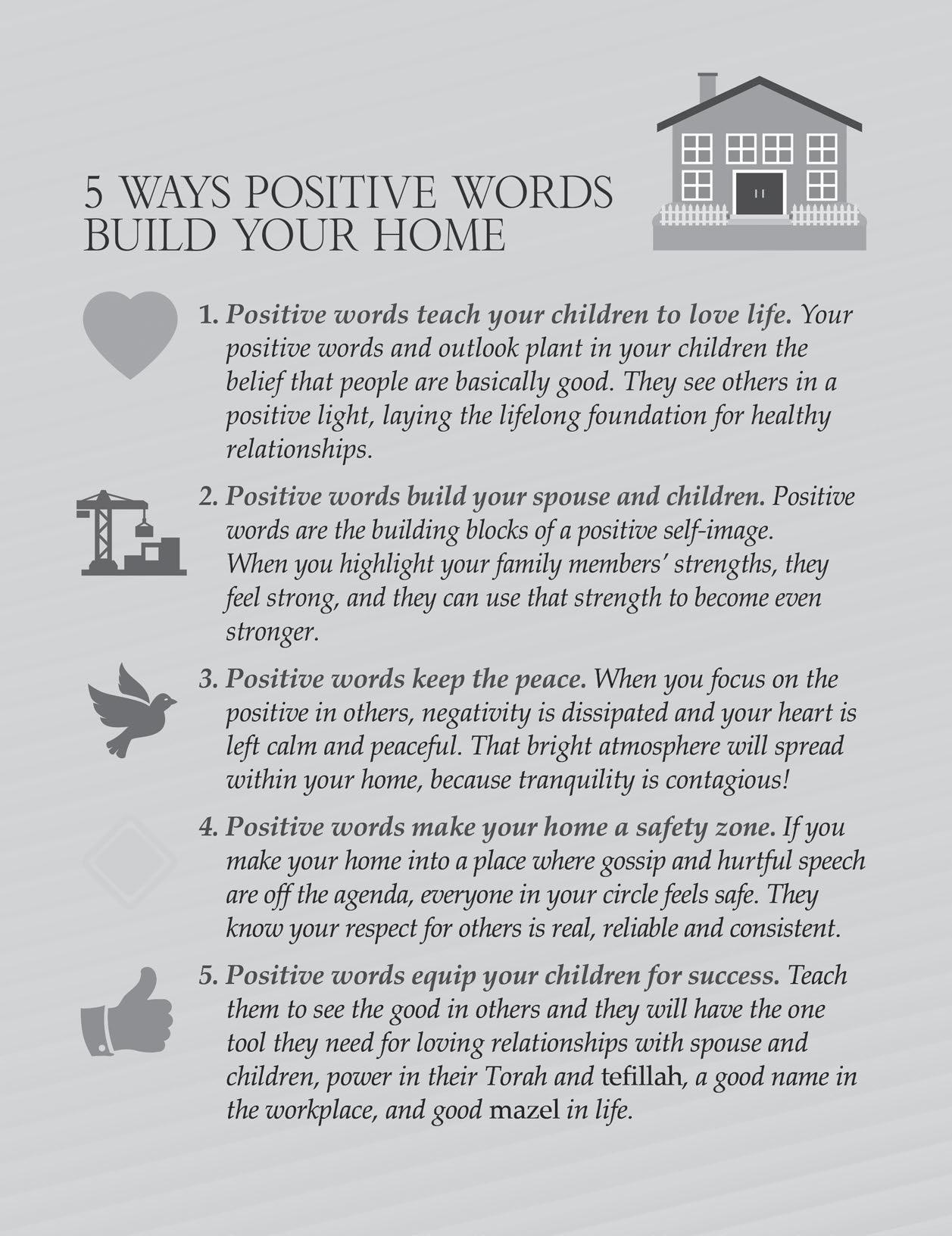 5 WAYS POSITIVE WORDS BUILD YOUR HOME

1. Positive words teach your children to love life. Your positive words and outlook plant in your children the belief that people are basically good. They see others in a positive light, laying the lifelong foundation for healthy relationships.

2. Positive words build your spouse and children. Positive words are the building blocks of a positive self-image. When you highlight your family members' strengths, they feel strong, and they can use that strength to become even stronger.

3. Positive words keep the peace. When you focus on the positive in others, negativity is dissipated and your heart is left calm and peaceful. That bright atmosphere will spread within your home, because tranquility is contagious!

4. Positive words make your home a safety zone. If you make your home into a place where gossip and hurtful speech are off the agenda, everyone in your circle feels safe. They know your respect for others is real, reliable and consistent.

5. Positive words equip your children for success. Teach them to see the good in others and they will have the one tool they need for loving relationships with spouse and children, power in their Torah and tefillah, a good name in the workplace, and good mazel in life.